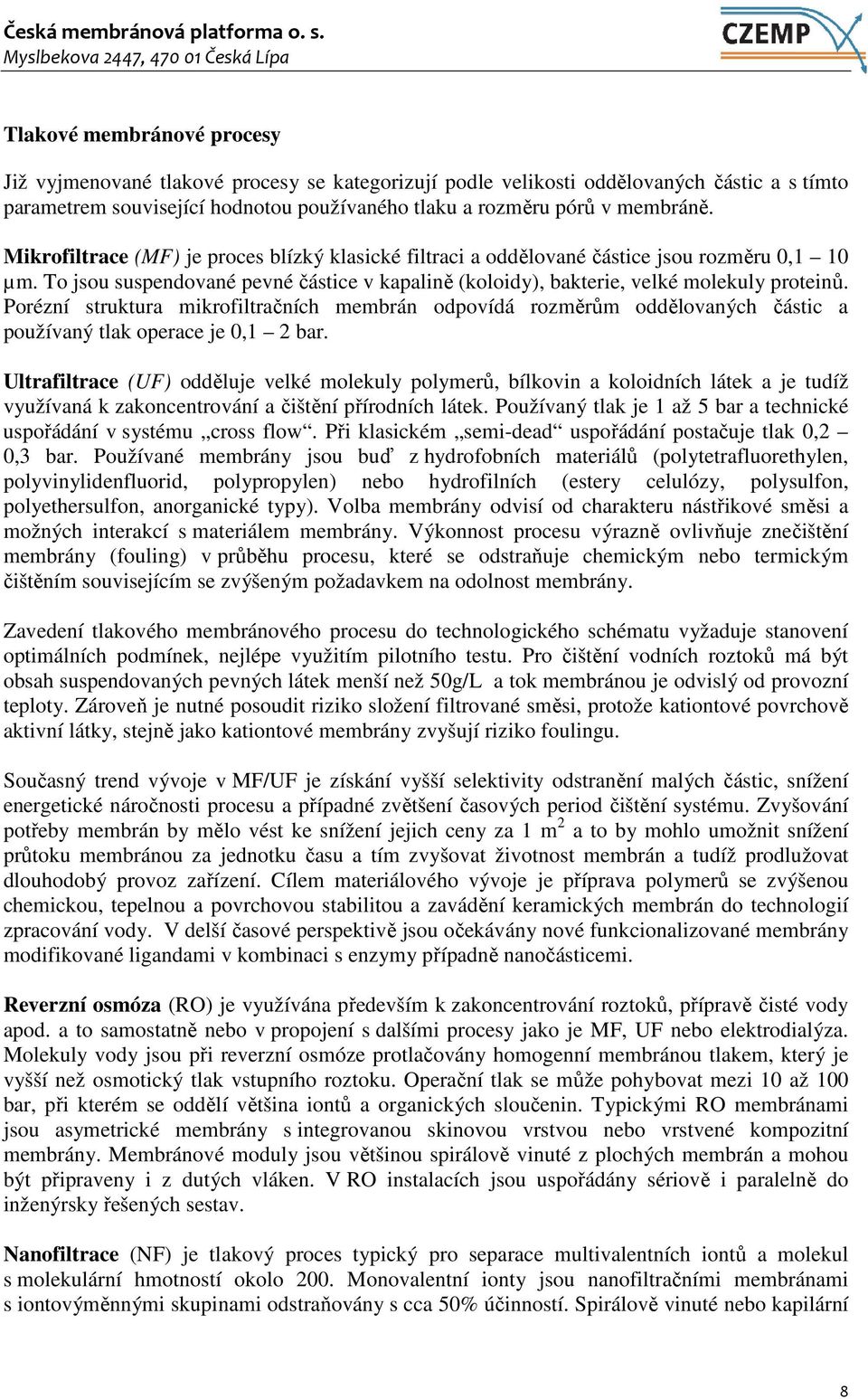 Česká membránová platforma o. s.
Myslbekova 2447, 470 01 Česká Lípa

CZEMP

Tlakové membránové procesy

Již vyjmenované tlakové procesy se kategorizují podle velikosti oddělovaných částic a s tímto parametrem související hodnotou používaného tlaku a rozměru pórů v membráně.
Mikrofiltrace (MF) je proces blízký klasické filtraci a oddělované částice jsou rozměru 0,1 – 10 µm. To jsou suspendované pevné částice v kapalině (koloidy), bakterie, velké molekuly proteinů. Porézní struktura mikrofiltračních membrán odpovídá rozměrům oddělovaných částic a používaný tlak operace je 0,1 – 2 bar.

Ultrafiltrace (UF) odděluje velké molekuly polymerů, bílkovin a koloidních látek a je tudíž využívaná k zakoncentrování a čištění přírodních látek. Používaný tlak je 1 až 5 bar a technické uspořádání v systému „cross flow“. Při klasickém „semi-dead“ uspořádání postačuje tlak 0,2 – 0,3 bar. Používané membrány jsou buď z hydrofobních materiálů (polytetrafluorethylen, polyvinylidenfluorid, polypropylen) nebo hydrofilních (estery celulózy, polysulfon, polyethersulfon, anorganické typy). Volba membrány odvisí od charakteru nástřikové směsi a možných interakcí s materiálem membrány. Výkonnost procesu výrazně ovlivňuje znečištění membrány (fouling) v průběhu procesu, které se odstraňuje chemickým nebo termickým čištěním souvisejícím se zvýšeným požadavkem na odolnost membrány.

Zavedení tlakového membránového procesu do technologického schématu vyžaduje stanovení optimálních podmínek, nejlépe využitím pilotního testu. Pro čištění vodních roztoků má být obsah suspendovaných pevných látek menší než 50g/L a tok membránou je odvislý od provozní teploty. Zároveň je nutné posoudit riziko složení filtrované směsi, protože kationtové povrchově aktivní látky, stejně jako kationtové membrány zvyšují riziko foulingu.

Současný trend vývoje v MF/UF je získání vyšší selektivity odstranění malých částic, snížení energetické náročnosti procesu a případné zvětšení časových period čištění systému. Zvyšování potřeby membrán by mělo vést ke snížení jejich ceny za 1 $m^2$ a to by mohlo umožnit snížení průtoku membránou za jednotku času a tím zvyšovat životnost membrán a tudíž prodlužovat dlouhodobý provoz zařízení. Cílem materiálového vývoje je příprava polymerů se zvýšenou chemickou, tepelnou a povrchovou stabilitou a zavádění keramických membrán do technologií zpracování vody. V delší časové perspektivě jsou očekávány nové funkcionalizované membrány modifikované ligandami v kombinaci s enzymy případně nanočásticemi.

Reverzní osmóza (RO) je využívána především k zakoncentrování roztoků, přípravě čisté vody apod. a to samostatně nebo v propojení s dalšími procesy jako je MF, UF nebo elektrodialýza. Molekuly vody jsou při reverzní osmóze protlačovány homogenní membránou tlakem, který je vyšší než osmotický tlak vstupního roztoku. Operační tlak se může pohybovat mezi 10 až 100 bar, při kterém se oddělí většina iontů a organických sloučenin. Typickými RO membránami jsou asymetrické membrány s integrovanou skinovou vrstvou nebo vrstvené kompozitní membrány. Membránové moduly jsou většinou spirálově vinuté z plochých membrán a mohou být připraveny i z dutých vláken. V RO instalacích jsou uspořádány sériově i paralelně do inženýrsky řešených sestav.

Nanofiltrace (NF) je tlakový proces typický pro separace multivalentních iontů a molekul s molekulární hmotností okolo 200. Monovalentní ionty jsou nanofiltračními membránami s iontovýměnnými skupinami odstraňovány s cca 50% účinností. Spirálově vinuté nebo kapilární

8